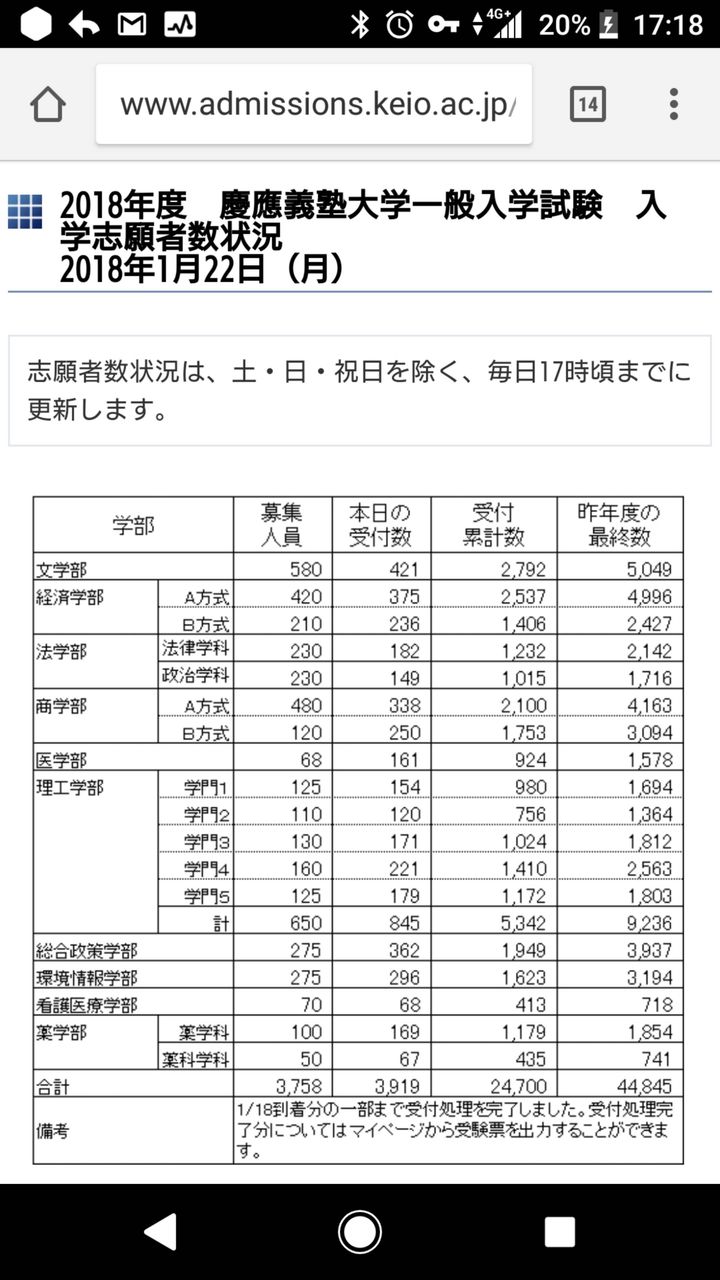 4G+ 20% 17:18

www.admissions.keio.ac.jp/

14

2018年度　慶應義塾大学一般入学試験　入学志願者数状況
2018年1月22日（月）

志願者数状況は、土・日・祝日を除く、毎日17時頃までに更新します。

| 学部 | | 募集人員 | 本日の受付数 | 受付累計数 | 昨年度の最終数 |
|---|---|---|---|---|---|
| 文学部 | | 580 | 421 | 2,792 | 5,049 |
| 経済学部 | A方式 | 420 | 375 | 2,537 | 4,996 |
| | B方式 | 210 | 236 | 1,406 | 2,427 |
| 法学部 | 法律学科 | 230 | 182 | 1,232 | 2,142 |
| | 政治学科 | 230 | 149 | 1,015 | 1,716 |
| 商学部 | A方式 | 480 | 338 | 2,100 | 4,163 |
| | B方式 | 120 | 250 | 1,753 | 3,094 |
| 医学部 | | 68 | 161 | 924 | 1,578 |
| 理工学部 | 学門1 | 125 | 154 | 980 | 1,694 |
| | 学門2 | 110 | 120 | 756 | 1,364 |
| | 学門3 | 130 | 171 | 1,024 | 1,812 |
| | 学門4 | 160 | 221 | 1,410 | 2,563 |
| | 学門5 | 125 | 179 | 1,172 | 1,803 |
| | 計 | 650 | 845 | 5,342 | 9,236 |
| 総合政策学部 | | 275 | 362 | 1,949 | 3,937 |
| 環境情報学部 | | 275 | 296 | 1,623 | 3,194 |
| 看護医療学部 | | 70 | 68 | 413 | 718 |
| 薬学部 | 薬学科 | 100 | 169 | 1,179 | 1,854 |
| | 薬科学科 | 50 | 67 | 435 | 741 |
| 合計 | | 3,758 | 3,919 | 24,700 | 44,845 |
| 備考 | | 1/18到着分の一部まで受付処理を完了しました。受付処理完了分についてはマイページから受験票を出力することができます。 | | | |